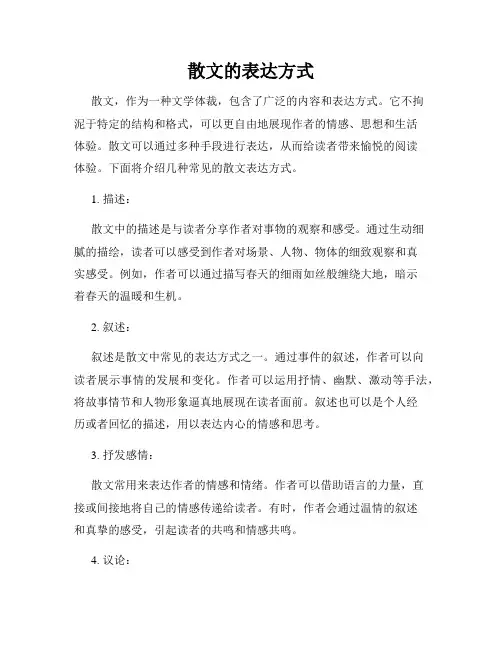 散文的表达方式

散文，作为一种文学体裁，包含了广泛的内容和表达方式。它不拘泥于特定的结构和格式，可以更自由地展现作者的情感、思想和生活体验。散文可以通过多种手段进行表达，从而给读者带来愉悦的阅读体验。下面将介绍几种常见的散文表达方式。

1. 描述：

散文中的描述是与读者分享作者对事物的观察和感受。通过生动细腻的描绘，读者可以感受到作者对场景、人物、物体的细致观察和真实感受。例如，作者可以通过描写春天的细雨如丝般缠绕大地，暗示着春天的温暖和生机。

2. 叙述：

叙述是散文中常见的表达方式之一。通过事件的叙述，作者可以向读者展示事情的发展和变化。作者可以运用抒情、幽默、激动等手法，将故事情节和人物形象逼真地展现在读者面前。叙述也可以是个人经历或者回忆的描述，用以表达内心的情感和思考。

3. 抒发感情：

散文常用来表达作者的情感和情绪。作者可以借助语言的力量，直接或间接地将自己的情感传递给读者。有时，作者会通过温情的叙述和真挚的感受，引起读者的共鸣和情感共鸣。

4. 议论：